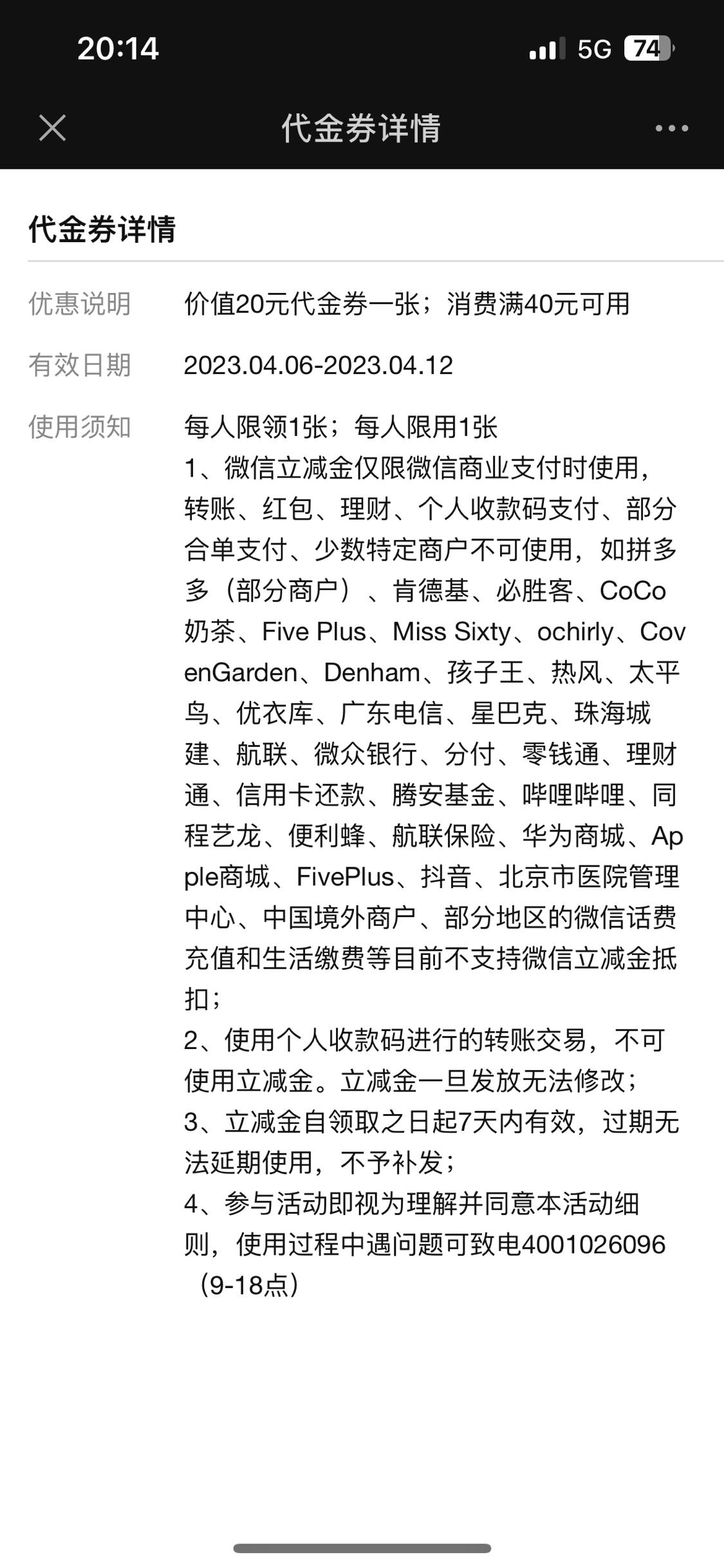 20:14 5G 74

代金券详情

代金券详情

优惠说明 价值20元代金券一张；消费满40元可用

有效日期 2023.04.06-2023.04.12

使用须知 每人限领1张；每人限用1张
1、微信立减金仅限微信商业支付时使用，转账、红包、理财、个人收款码支付、部分合单支付、少数特定商户不可使用，如拼多多（部分商户）、肯德基、必胜客、CoCo奶茶、Five Plus、Miss Sixty、ochirly、CovenGarden、Denham、孩子王、热风、太平鸟、优衣库、广东电信、星巴克、珠海城建、航联、微众银行、分付、零钱通、理财通、信用卡还款、腾安基金、哔哩哔哩、同程艺龙、便利蜂、航联保险、华为商城、Apple商城、FivePlus、抖音、北京市医院管理中心、中国境外商户、部分地区的微信话费充值和生活缴费等目前不支持微信立减金抵扣；
2、使用个人收款码进行的转账交易，不可使用立减金。立减金一旦发放无法修改；
3、立减金自领取之日起7天内有效，过期无法延期使用，不予补发；
4、参与活动即视为理解并同意本活动细则，使用过程中遇问题可致电4001026096（9-18点）